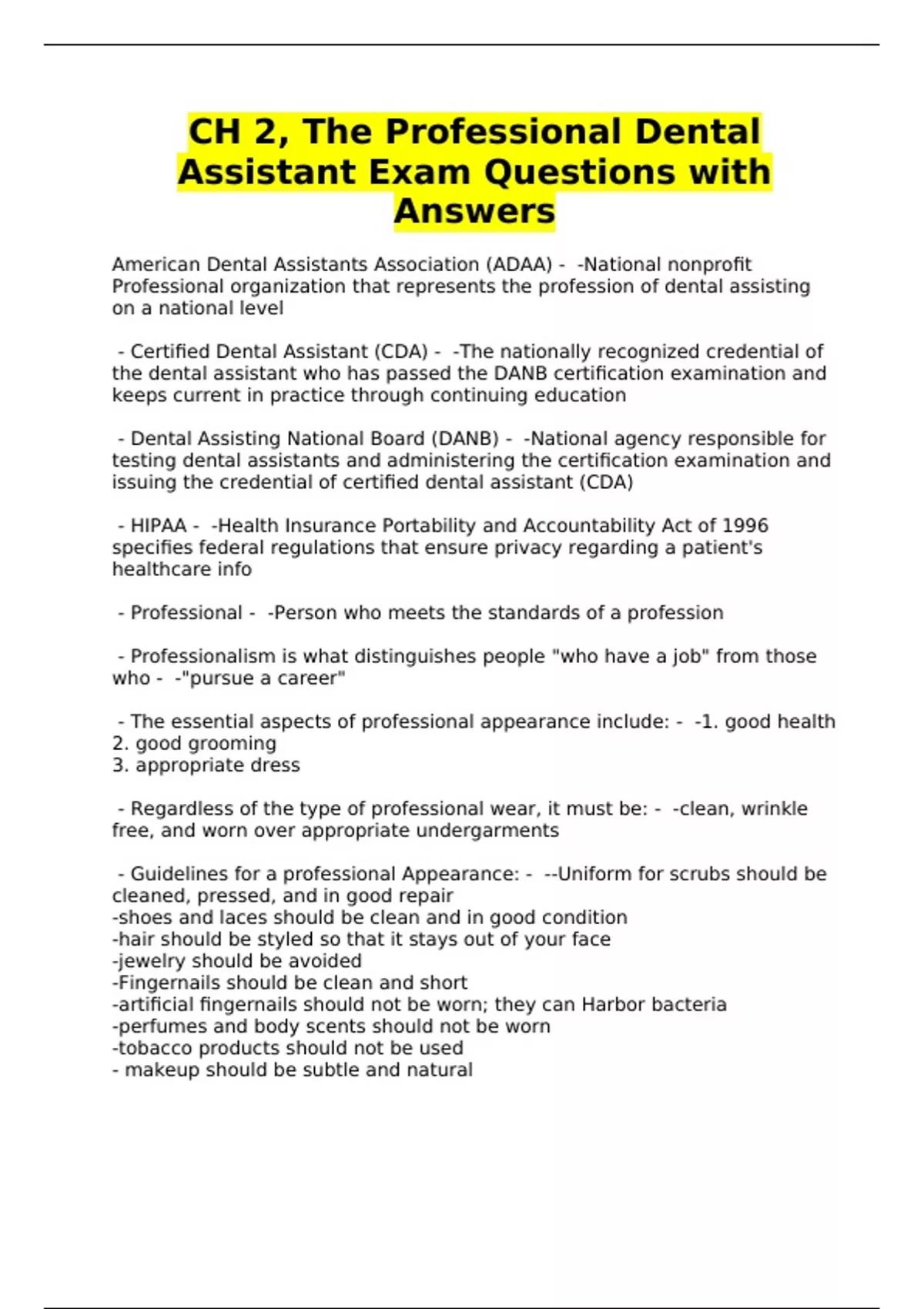 CH 2, The Professional Dental Assistant Exam Questions with Answers

American Dental Assistants Association (ADAA) - -National nonprofit Professional organization that represents the profession of dental assisting on a national level

- Certified Dental Assistant (CDA) - -The nationally recognized credential of the dental assistant who has passed the DANB certification examination and keeps current in practice through continuing education

- Dental Assisting National Board (DANB) - -National agency responsible for testing dental assistants and administering the certification examination and issuing the credential of certified dental assistant (CDA)

- HIPAA - -Health Insurance Portability and Accountability Act of 1996 specifies federal regulations that ensure privacy regarding a patient's healthcare info

- Professional - -Person who meets the standards of a profession

- Professionalism is what distinguishes people "who have a job" from those who - -"pursue a career"

- The essential aspects of professional appearance include: - -1. good health
2. good grooming
3. appropriate dress

- Regardless of the type of professional wear, it must be: - -clean, wrinkle free, and worn over appropriate undergarments

- Guidelines for a professional Appearance: - --Uniform for scrubs should be cleaned, pressed, and in good repair
-shoes and laces should be clean and in good condition
-hair should be styled so that it stays out of your face
-jewelry should be avoided
-Fingernails should be clean and short
-artificial fingernails should not be worn; they can Harbor bacteria
-perfumes and body scents should not be worn
-tobacco products should not be used
- makeup should be subtle and natural